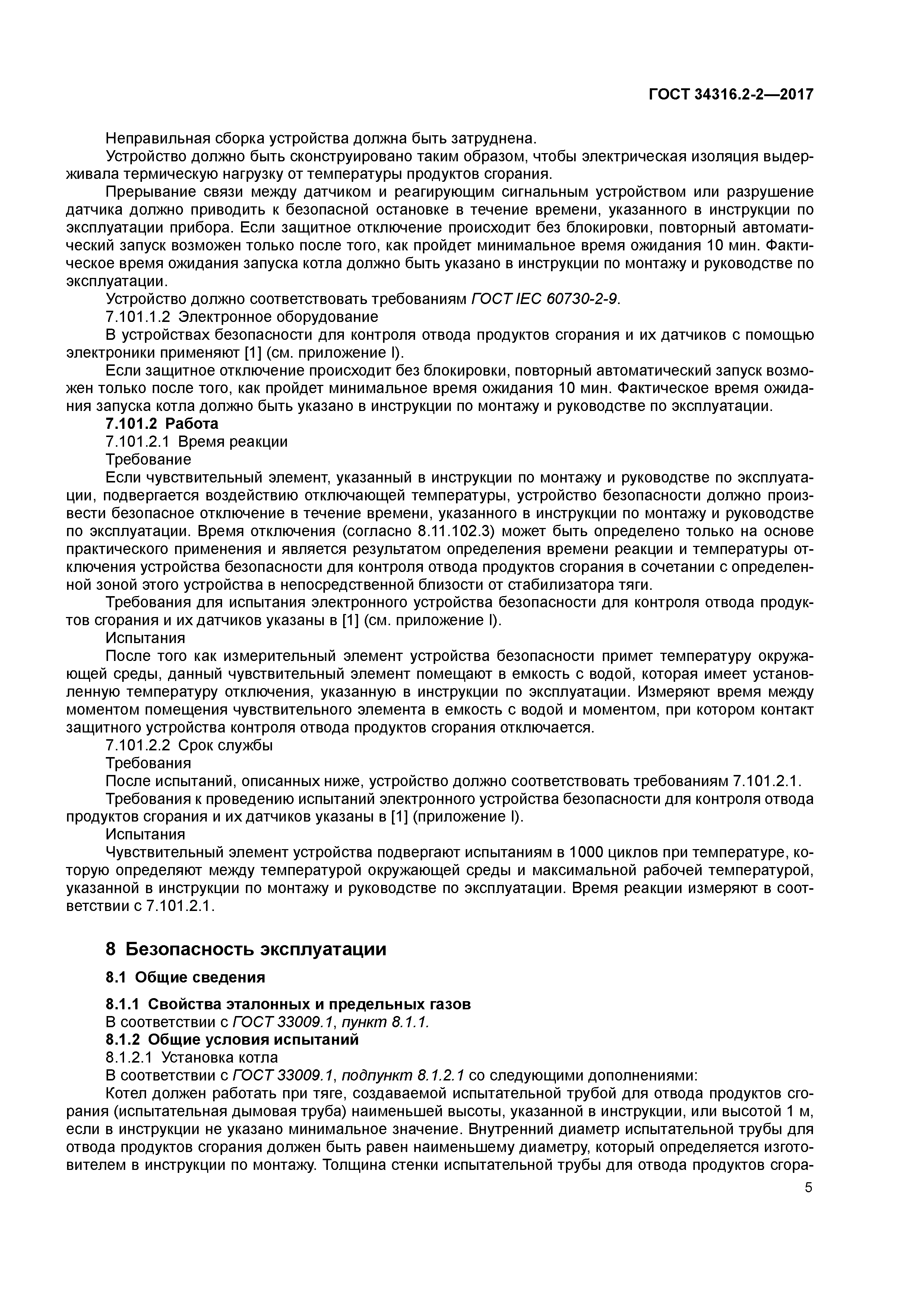 ГОСТ 34316.2-2—2017

Неправильная сборка устройства должна быть затруднена.

Устройство должно быть сконструировано таким образом, чтобы электрическая изоляция выдерживала термическую нагрузку от температуры продуктов сгорания.

Прерывание связи между датчиком и реагирующим сигнальным устройством или разрушение датчика должно приводить к безопасной остановке в течение времени, указанного в инструкции по эксплуатации прибора. Если защитное отключение происходит без блокировки, повторный автоматический запуск возможен только после того, как пройдет минимальное время ожидания 10 мин. Фактическое время ожидания запуска котла должно быть указано в инструкции по монтажу и руководстве по эксплуатации.

Устройство должно соответствовать требованиям ГОСТ IEC 60730-2-9.

7.101.1.2 Электронное оборудование

В устройствах безопасности для контроля отвода продуктов сгорания и их датчиков с помощью электроники применяют [1] (см. приложение I).

Если защитное отключение происходит без блокировки, повторный автоматический запуск возможен только после того, как пройдет минимальное время ожидания 10 мин. Фактическое время ожидания запуска котла должно быть указано в инструкции по монтажу и руководстве по эксплуатации.

7.101.2 Работа

7.101.2.1 Время реакции

Требование

Если чувствительный элемент, указанный в инструкции по монтажу и руководстве по эксплуатации, подвергается воздействию отключающей температуры, устройство безопасности должно произвести безопасное отключение в течение времени, указанного в инструкции по монтажу и руководстве по эксплуатации. Время отключения (согласно 8.11.102.3) может быть определено только на основе практического применения и является результатом определения времени реакции и температуры отключения устройства безопасности для контроля отвода продуктов сгорания в сочетании с определенной зоной этого устройства в непосредственной близости от стабилизатора тяги.

Требования для испытания электронного устройства безопасности для контроля отвода продуктов сгорания и их датчиков указаны в [1] (см. приложение I).

Испытания

После того как измерительный элемент устройства безопасности примет температуру окружающей среды, данный чувствительный элемент помещают в емкость с водой, которая имеет установленную температуру отключения, указанную в инструкции по эксплуатации. Измеряют время между моментом помещения чувствительного элемента в емкость с водой и моментом, при котором контакт защитного устройства контроля отвода продуктов сгорания отключается.

7.101.2.2 Срок службы

Требования

После испытаний, описанных ниже, устройство должно соответствовать требованиям 7.101.2.1.

Требования к проведению испытаний электронного устройства безопасности для контроля отвода продуктов сгорания и их датчиков указаны в [1] (приложение I).

Испытания

Чувствительный элемент устройства подвергают испытаниям в 1000 циклов при температуре, которую определяют между температурой окружающей среды и максимальной рабочей температурой, указанной в инструкции по монтажу и руководстве по эксплуатации. Время реакции измеряют в соответствии с 7.101.2.1.

8 Безопасность эксплуатации

8.1 Общие сведения

8.1.1 Свойства эталонных и предельных газов

В соответствии с ГОСТ 33009.1, пункт 8.1.1.

8.1.2 Общие условия испытаний

8.1.2.1 Установка котла

В соответствии с ГОСТ 33009.1, подпункт 8.1.2.1 со следующими дополнениями:

Котел должен работать при тяге, создаваемой испытательной трубой для отвода продуктов сгорания (испытательная дымовая труба) наименьшей высоты, указанной в инструкции, или высотой 1 м, если в инструкции не указано минимальное значение. Внутренний диаметр испытательной трубы для отвода продуктов сгорания должен быть равен наименьшему диаметру, который определяется изготовителем в инструкции по монтажу. Толщина стенки испытательной трубы для отвода продуктов сгора-

5